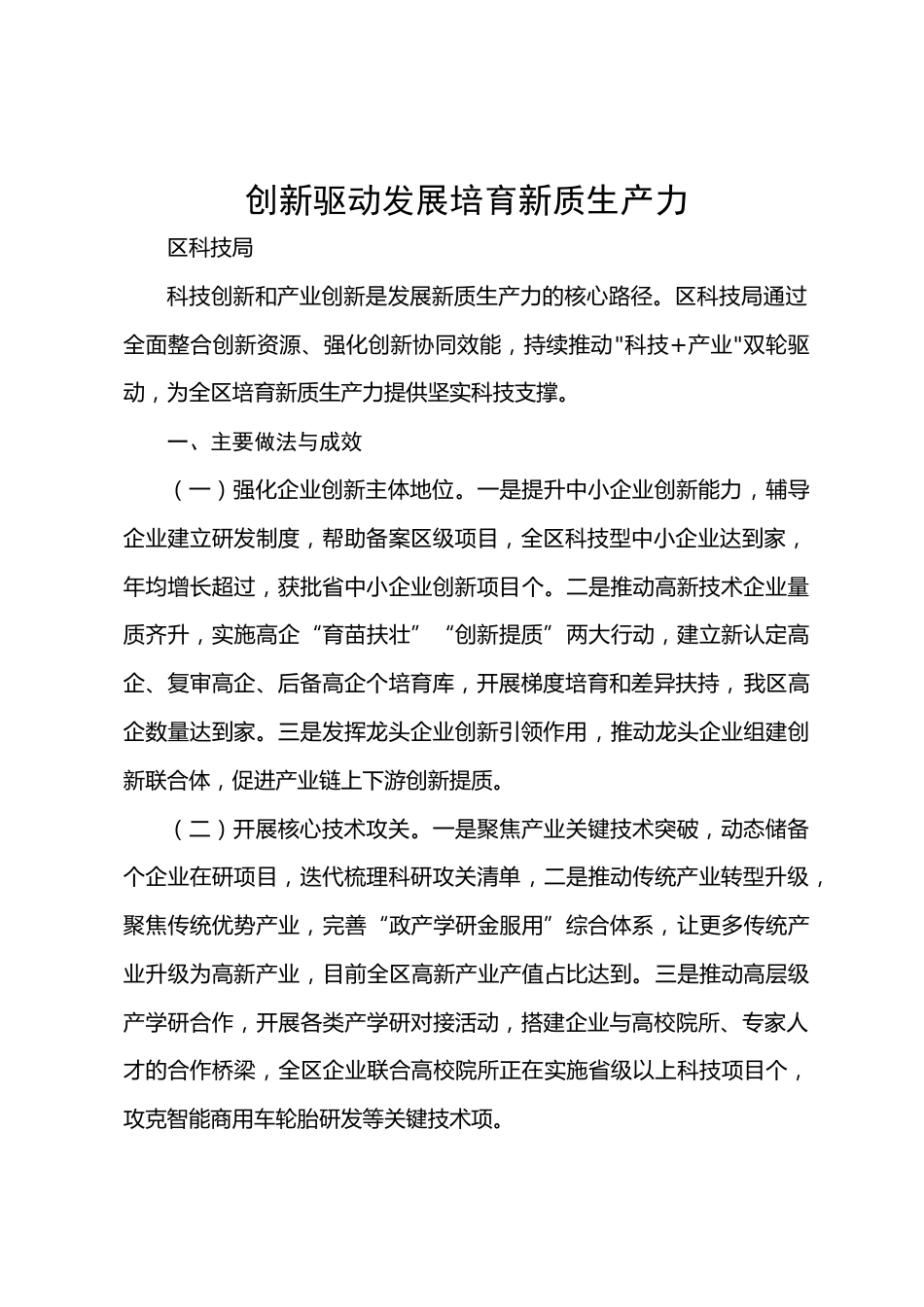 创新驱动发展培育新质生产力

区科技局

科技创新和产业创新是发展新质生产力的核心路径。区科技局通过全面整合创新资源、强化创新协同效能，持续推动"科技+产业"双轮驱动，为全区培育新质生产力提供坚实科技支撑。

一、主要做法与成效

（一）强化企业创新主体地位。一是提升中小企业创新能力，辅导企业建立研发制度，帮助备案区级项目，全区科技型中小企业达到家，年均增长超过，获批省中小企业创新项目个。二是推动高新技术企业量质齐升，实施高企“育苗扶壮”“创新提质”两大行动，建立新认定高企、复审高企、后备高企个培育库，开展梯度培育和差异扶持，我区高企数量达到家。三是发挥龙头企业创新引领作用，推动龙头企业组建创新联合体，促进产业链上下游创新提质。

（二）开展核心技术攻关。一是聚焦产业关键技术突破，动态储备个企业在研项目，迭代梳理科研攻关清单，二是推动传统产业转型升级，聚焦传统优势产业，完善“政产学研金服用”综合体系，让更多传统产业升级为高新产业，目前全区高新产业产值占比达到。三是推动高层级产学研合作，开展各类产学研对接活动，搭建企业与高校院所、专家人才的合作桥梁，全区企业联合高校院所正在实施省级以上科技项目个，攻克智能商用车轮胎研发等关键技术项。